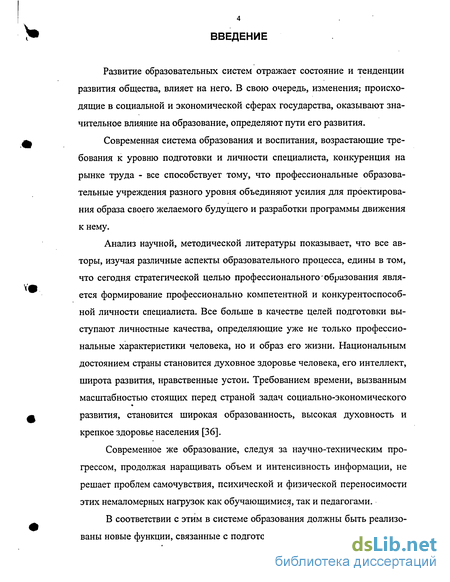 4

ВВЕДЕНИЕ

Развитие образовательных систем отражает состояние и тенденции развития общества, влияет на него. В свою очередь, изменения; происходящие в социальной и экономической сферах государства, оказывают значительное влияние на образование, определяют пути его развития.

Современная система образования и воспитания, возрастающие требования к уровню подготовки и личности специалиста, конкуренция на рынке труда - все способствует тому, что профессиональные образовательные учреждения разного уровня объединяют усилия для проектирования образа своего желаемого будущего и разработки программы движения к нему.

Анализ научной, методической литературы показывает, что все авторы, изучая различные аспекты образовательного процесса, едины в том, что сегодня стратегической целью профессионального образования является формирование профессионально компетентной и конкурентоспособной личности специалиста. Все больше в качестве целей подготовки выступают личностные качества, определяющие уже не только профессиональные характеристики человека, но и образ его жизни. Национальным достоянием страны становится духовное здоровье человека, его интеллект, широта развития, нравственные устои. Требованием времени, вызванным масштабностью стоящих перед страной задач социально-экономического развития, становится широкая образованность, высокая духовность и крепкое здоровье населения [36].

Современное же образование, следуя за научно-техническим прогрессом, продолжая наращивать объем и интенсивность информации, не решает проблем самочувствия, психической и физической переносимости этих немаломерных нагрузок как обучающимися, так и педагогами.

В соответствии с этим в системе образования должны быть реализованы новые функции, связанные с подготс

dsLib.net
библиотека диссертаций